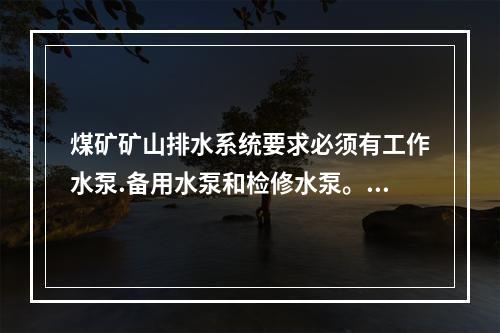 煤矿矿山排水系统要求必须有工作水泵.备用水泵和检修水泵。...